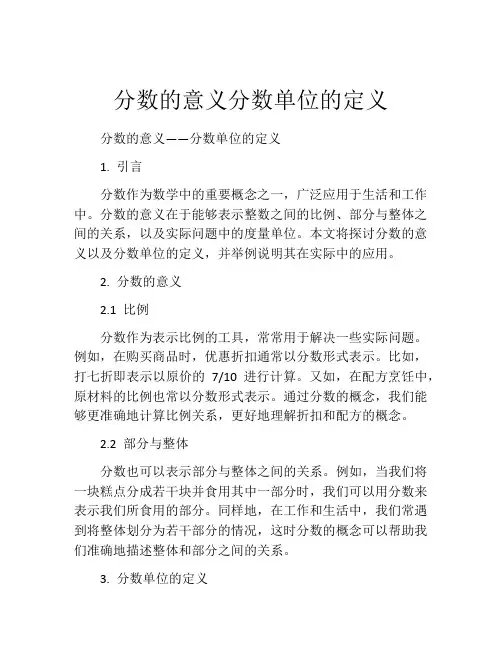 分数的意义分数单位的定义

分数的意义——分数单位的定义

1. 引言

分数作为数学中的重要概念之一，广泛应用于生活和工作中。分数的意义在于能够表示整数之间的比例、部分与整体之间的关系，以及实际问题中的度量单位。本文将探讨分数的意义以及分数单位的定义，并举例说明其在实际中的应用。

2. 分数的意义

2.1 比例

分数作为表示比例的工具，常常用于解决一些实际问题。例如，在购买商品时，优惠折扣通常以分数形式表示。比如，打七折即表示以原价的 7/10 进行计算。又如，在配方烹饪中，原材料的比例也常以分数形式表示。通过分数的概念，我们能够更准确地计算比例关系，更好地理解折扣和配方的概念。

2.2 部分与整体

分数也可以表示部分与整体之间的关系。例如，当我们将一块糕点分成若干块并食用其中一部分时，我们可以用分数来表示我们所食用的部分。同样地，在工作和生活中，我们常遇到将整体划分为若干部分的情况，这时分数的概念可以帮助我们准确地描述整体和部分之间的关系。

3. 分数单位的定义